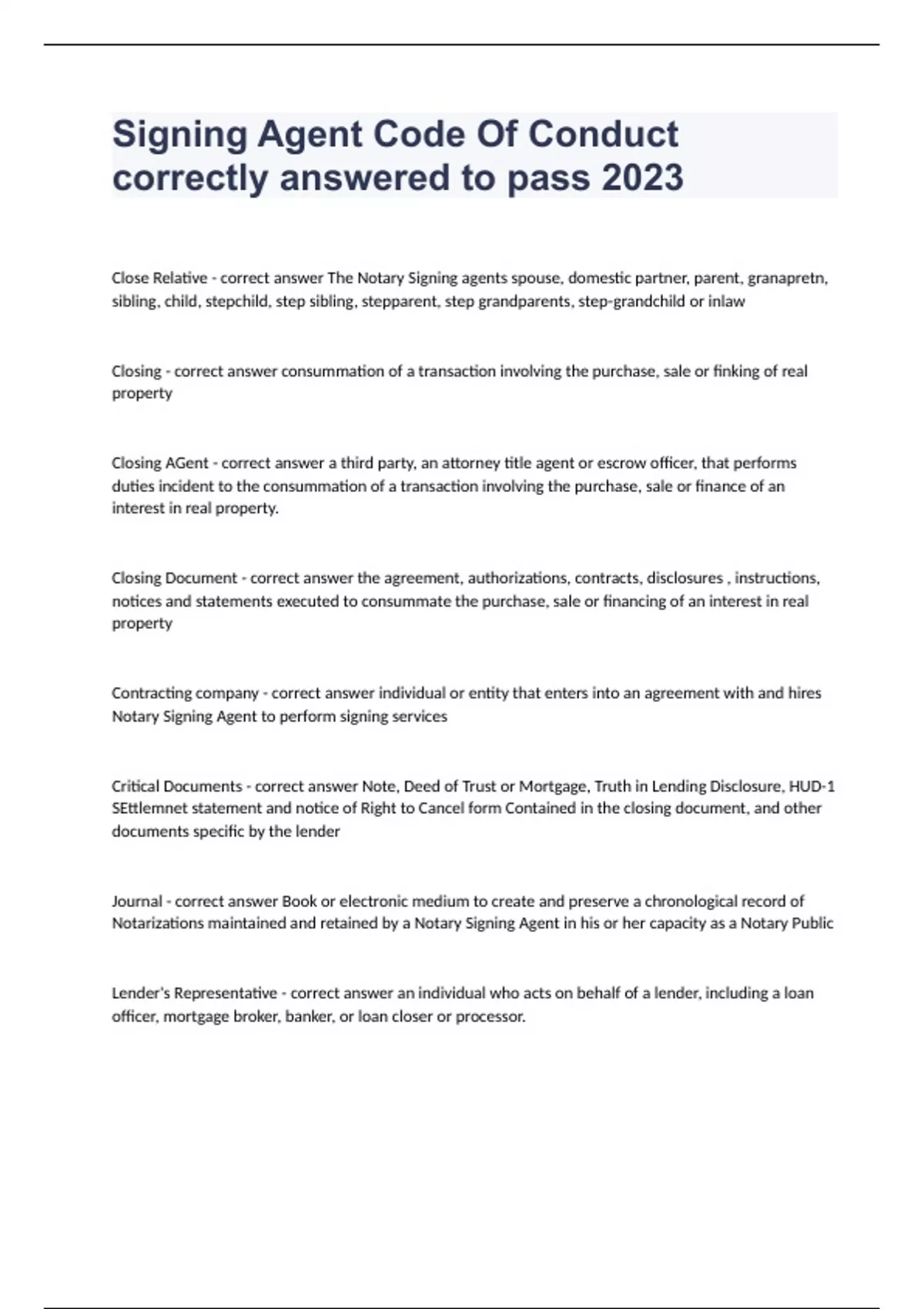 Signing Agent Code Of Conduct correctly answered to pass 2023

Close Relative - correct answer The Notary Signing agents spouse, domestic partner, parent, granapretn, sibling, child, stepchild, step sibling, stepparent, step grandparents, step-grandchild or inlaw

Closing - correct answer consummation of a transaction involving the purchase, sale or finking of real property

Closing AGent - correct answer a third party, an attorney title agent or escrow officer, that performs duties incident to the consummation of a transaction involving the purchase, sale or finance of an interest in real property.

Closing Document - correct answer the agreement, authorizations, contracts, disclosures , instructions, notices and statements executed to consummate the purchase, sale or financing of an interest in real property

Contracting company - correct answer individual or entity that enters into an agreement with and hires Notary Signing Agent to perform signing services

Critical Documents - correct answer Note, Deed of Trust or Mortgage, Truth in Lending Disclosure, HUD-1 SEttlemnet statement and notice of Right to Cancel form Contained in the closing document, and other documents specific by the lender

Journal - correct answer Book or electronic medium to create and preserve a chronological record of Notarizations maintained and retained by a Notary Signing Agent in his or her capacity as a Notary Public

Lender's Representative - correct answer an individual who acts on behalf of a lender, including a loan officer, mortgage broker, banker, or loan closer or processor.